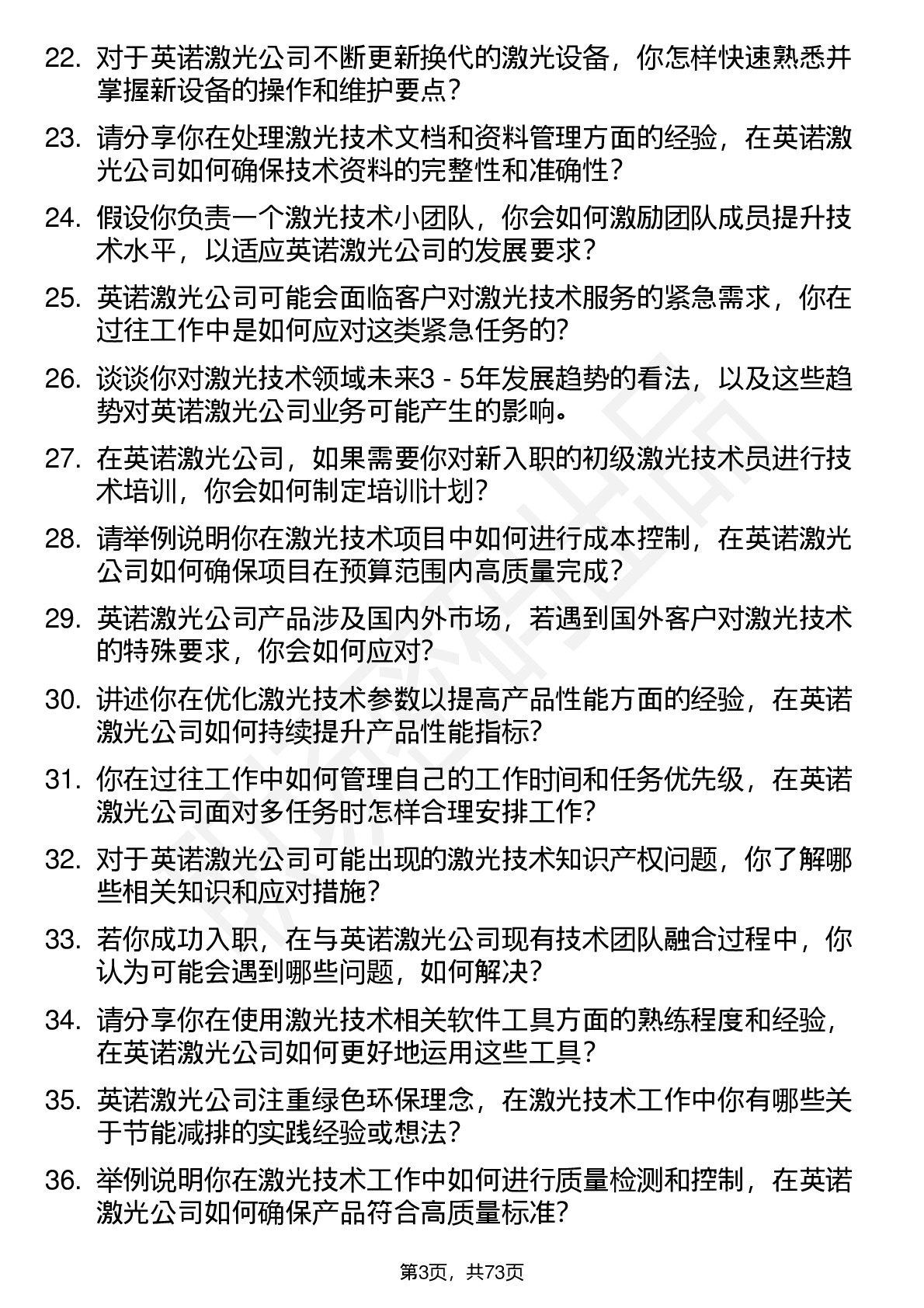 22. 对于英诺激光公司不断更新换代的激光设备，你怎样快速熟悉并掌握新设备的操作和维护要点？

23. 请分享你在处理激光技术文档和资料管理方面的经验，在英诺激光公司如何确保技术资料的完整性和准确性？

24. 假设你负责一个激光技术小团队，你会如何激励团队成员提升技术水平，以适应英诺激光公司的发展要求？

25. 英诺激光公司可能会面临客户对激光技术服务的紧急需求，你在过往工作中是如何应对这类紧急任务的？

26. 谈谈你对激光技术领域未来3 - 5年发展趋势的看法，以及这些趋势对英诺激光公司业务可能产生的影响。

27. 在英诺激光公司，如果需要你对新入职的初级激光技术员进行技术培训，你会如何制定培训计划？

28. 请举例说明你在激光技术项目中如何进行成本控制，在英诺激光公司如何确保项目在预算范围内高质量完成？

29. 英诺激光公司产品涉及国内外市场，若遇到国外客户对激光技术的特殊要求，你会如何应对？

30. 讲述你在优化激光技术参数以提高产品性能方面的经验，在英诺激光公司如何持续提升产品性能指标？

31. 你在过往工作中如何管理自己的工作时间和任务优先级，在英诺激光公司面对多任务时怎样合理安排工作？

32. 对于英诺激光公司可能出现的激光技术知识产权问题，你了解哪些相关知识和应对措施？

33. 若你成功入职，在与英诺激光公司现有技术团队融合过程中，你认为可能会遇到哪些问题，如何解决？

34. 请分享你在使用激光技术相关软件工具方面的熟练程度和经验，在英诺激光公司如何更好地运用这些工具？

35. 英诺激光公司注重绿色环保理念，在激光技术工作中你有哪些关于节能减排的实践经验或想法？

36. 举例说明你在激光技术工作中如何进行质量检测和控制，在英诺激光公司如何确保产品符合高质量标准？

第3页，共73页